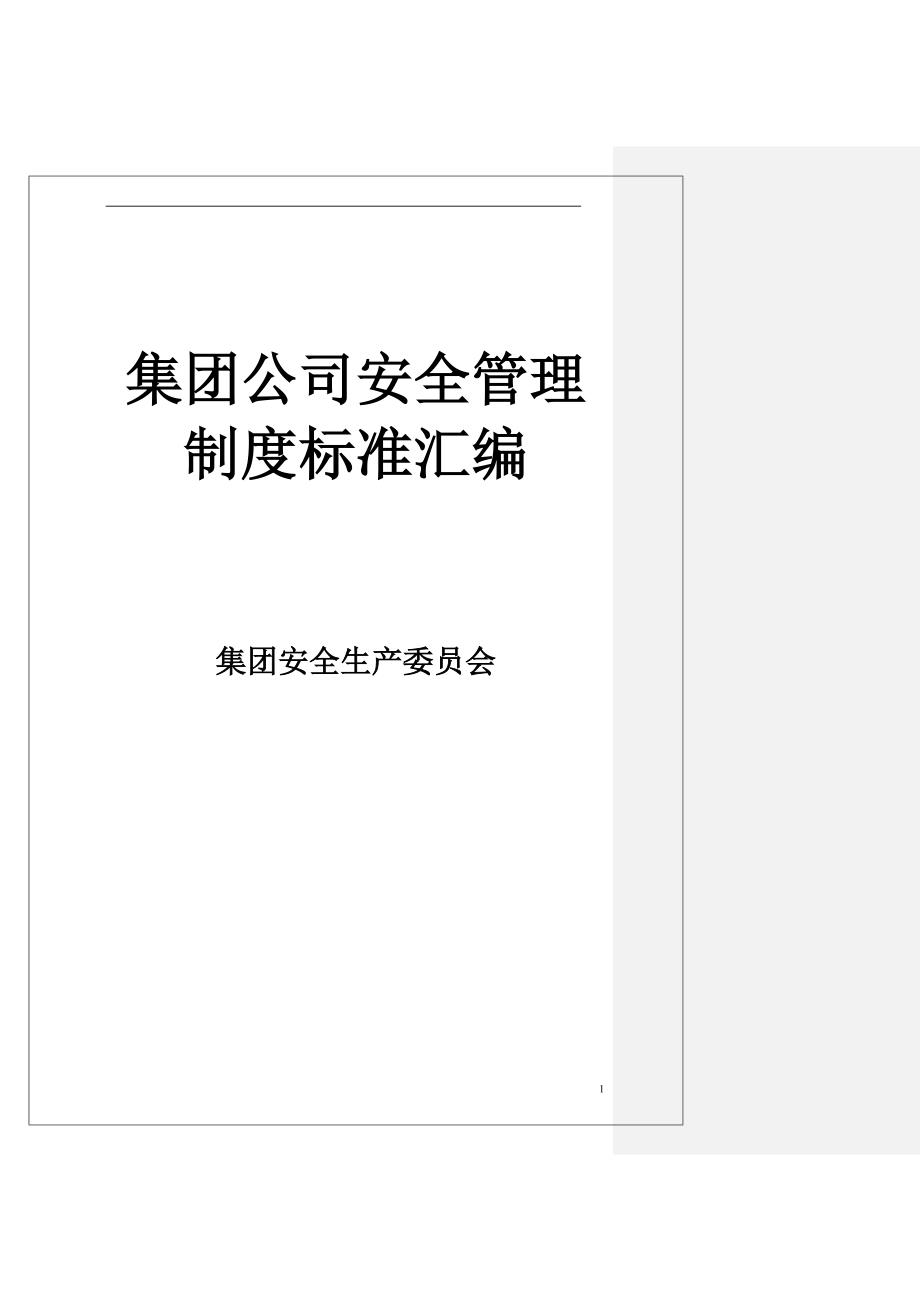 集团公司安全管理制度标准汇编

集团安全生产委员会

1